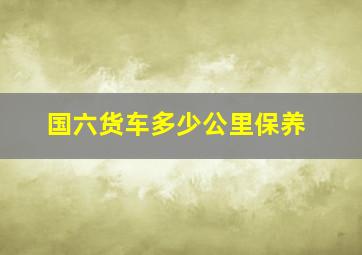 国六货车多少公里保养